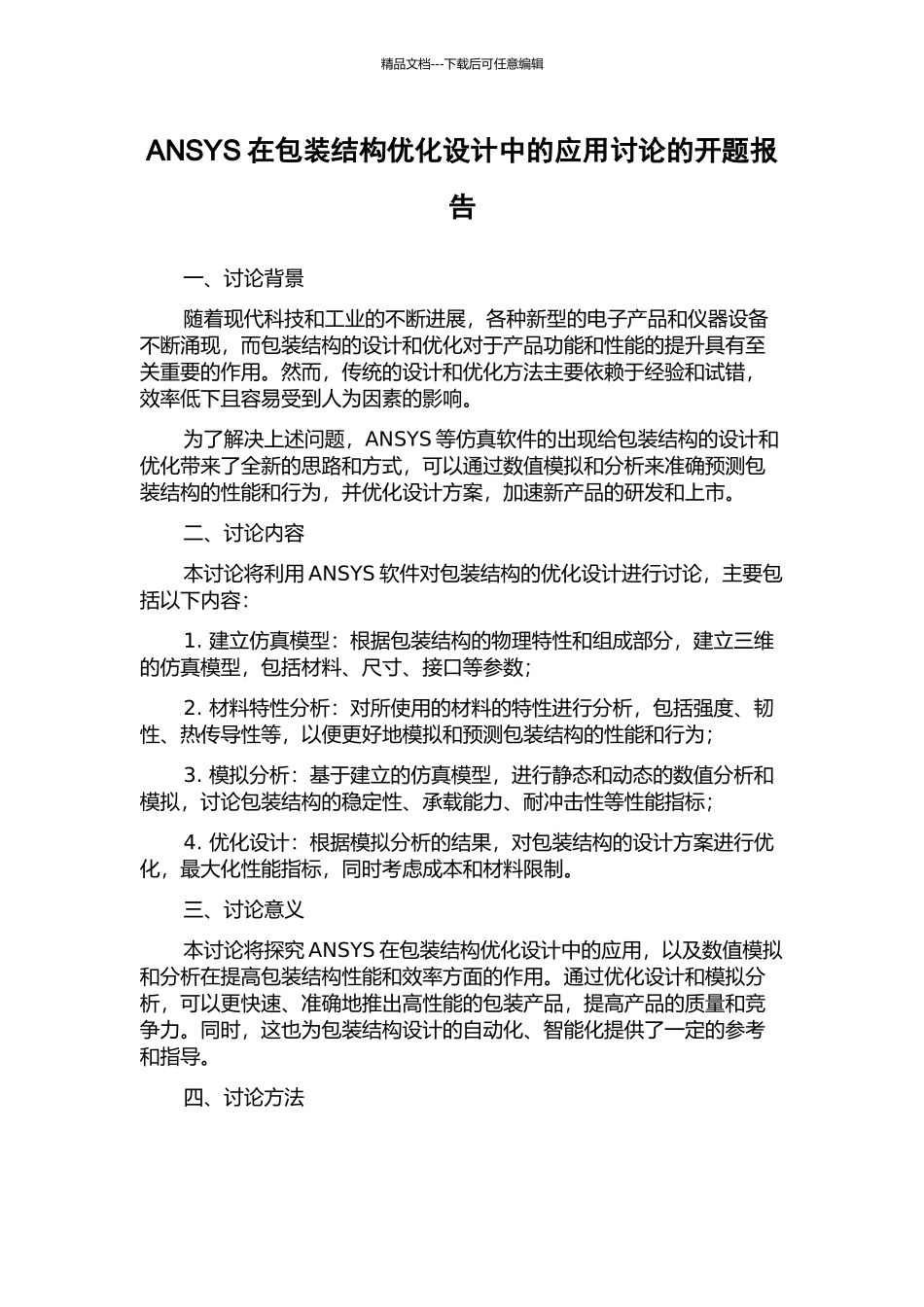 精品文档---下载后可任意编辑

ANSYS 在包装结构优化设计中的应用讨论的开题报告

一、讨论背景

随着现代科技和工业的不断进展，各种新型的电子产品和仪器设备不断涌现，而包装结构的设计和优化对于产品功能和性能的提升具有至关重要的作用。然而，传统的设计和优化方法主要依赖于经验和试错，效率低下且容易受到人为因素的影响。

为了解决上述问题，ANSYS 等仿真软件的出现给包装结构的设计和优化带来了全新的思路和方式，可以通过数值模拟和分析来准确预测包装结构的性能和行为，并优化设计方案，加速新产品的研发和上市。

二、讨论内容

本讨论将利用 ANSYS 软件对包装结构的优化设计进行讨论，主要包括以下内容：

1. 建立仿真模型：根据包装结构的物理特性和组成部分，建立三维的仿真模型，包括材料、尺寸、接口等参数；

2. 材料特性分析：对所使用的材料的特性进行分析，包括强度、韧性、热传导性等，以便更好地模拟和预测包装结构的性能和行为；

3. 模拟分析：基于建立的仿真模型，进行静态和动态的数值分析和模拟，讨论包装结构的稳定性、承载能力、耐冲击性等性能指标；

4. 优化设计：根据模拟分析的结果，对包装结构的设计方案进行优化，最大化性能指标，同时考虑成本和材料限制。

三、讨论意义

本讨论将探究 ANSYS 在包装结构优化设计中的应用，以及数值模拟和分析在提高包装结构性能和效率方面的作用。通过优化设计和模拟分析，可以更快速、准确地推出高性能的包装产品，提高产品的质量和竞争力。同时，这也为包装结构设计的自动化、智能化提供了一定的参考和指导。

四、讨论方法